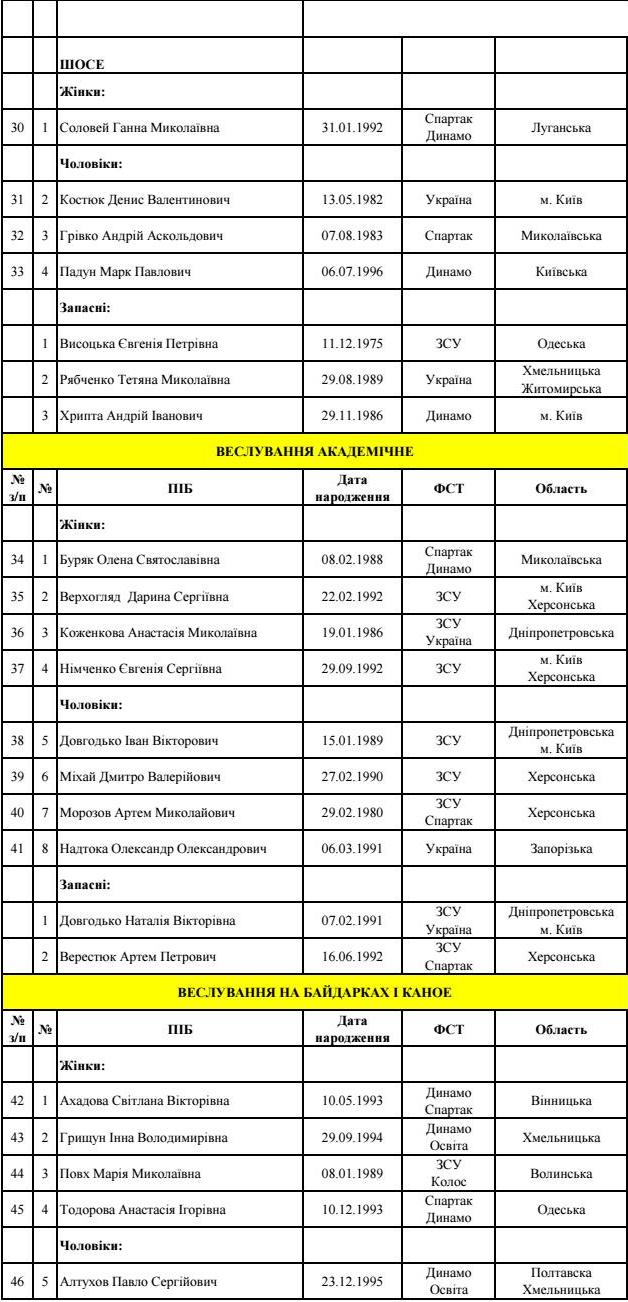 | | | | | | |
|---|---|---|---|---|---|
| | | ШОСЕ | | | |
| | | Жінки: | | | |
| 30 | 1 | Соловей Ганна Миколаївна | 31.01.1992 | Спартак Динамо | Луганська |
| | | Чоловіки: | | | |
| 31 | 2 | Костюк Денис Валентинович | 13.05.1982 | Україна | м. Київ |
| 32 | 3 | Грівко Андрій Аскольдович | 07.08.1983 | Спартак | Миколаївська |
| 33 | 4 | Падун Марк Павлович | 06.07.1996 | Динамо | Київська |
| | | Запасні: | | | |
| | 1 | Висоцька Євгенія Петрівна | 11.12.1975 | ЗСУ | Одеська |
| | 2 | Рябченко Тетяна Миколаївна | 29.08.1989 | Україна | Хмельницька Житомирська |
| | 3 | Хрипта Андрій Іванович | 29.11.1986 | Динамо | м. Київ |

ВЕСЛУВАННЯ АКАДЕМІЧНЕ

| № з/п | № | ПІБ | Дата народження | ФСТ | Область |
|---|---|---|---|---|---|
| | | Жінки: | | | |
| 34 | 1 | Буряк Олена Святославівна | 08.02.1988 | Спартак Динамо | Миколаївська |
| 35 | 2 | Верхогляд Дарина Сергіївна | 22.02.1992 | ЗСУ | м. Київ Херсонська |
| 36 | 3 | Коженкова Анастасія Миколаївна | 19.01.1986 | ЗСУ Україна | Дніпропетровська |
| 37 | 4 | Німченко Євгенія Сергіївна | 29.09.1992 | ЗСУ | м. Київ Херсонська |
| | | Чоловіки: | | | |
| 38 | 5 | Довгодько Іван Вікторович | 15.01.1989 | ЗСУ | Дніпропетровська м. Київ |
| 39 | 6 | Міхай Дмитро Валерійович | 27.02.1990 | ЗСУ | Херсонська |
| 40 | 7 | Морозов Артем Миколайович | 29.02.1980 | ЗСУ Спартак | Херсонська |
| 41 | 8 | Надтока Олександр Олександрович | 06.03.1991 | Україна | Запорізька |
| | | Запасні: | | | |
| | 1 | Довгодько Наталія Вікторівна | 07.02.1991 | ЗСУ Україна | Дніпропетровська м. Київ |
| | 2 | Верестюк Артем Петрович | 16.06.1992 | ЗСУ Спартак | Херсонська |

ВЕСЛУВАННЯ НА БАЙДАРКАХ І КАНОЕ

| № з/п | № | ПІБ | Дата народження | ФСТ | Область |
|---|---|---|---|---|---|
| | | Жінки: | | | |
| 42 | 1 | Ахадова Світлана Вікторівна | 10.05.1993 | Динамо Спартак | Вінницька |
| 43 | 2 | Грищун Інна Володимирівна | 29.09.1994 | Динамо Освіта | Хмельницька |
| 44 | 3 | Повх Марія Миколаївна | 08.01.1989 | ЗСУ Колос | Волинська |
| 45 | 4 | Тодорова Анастасія Ігорівна | 10.12.1993 | Спартак Динамо | Одеська |
| | | Чоловіки: | | | |
| 46 | 5 | Алтухов Павло Сергійович | 23.12.1995 | Динамо Освіта | Полтавська Хмельницька |